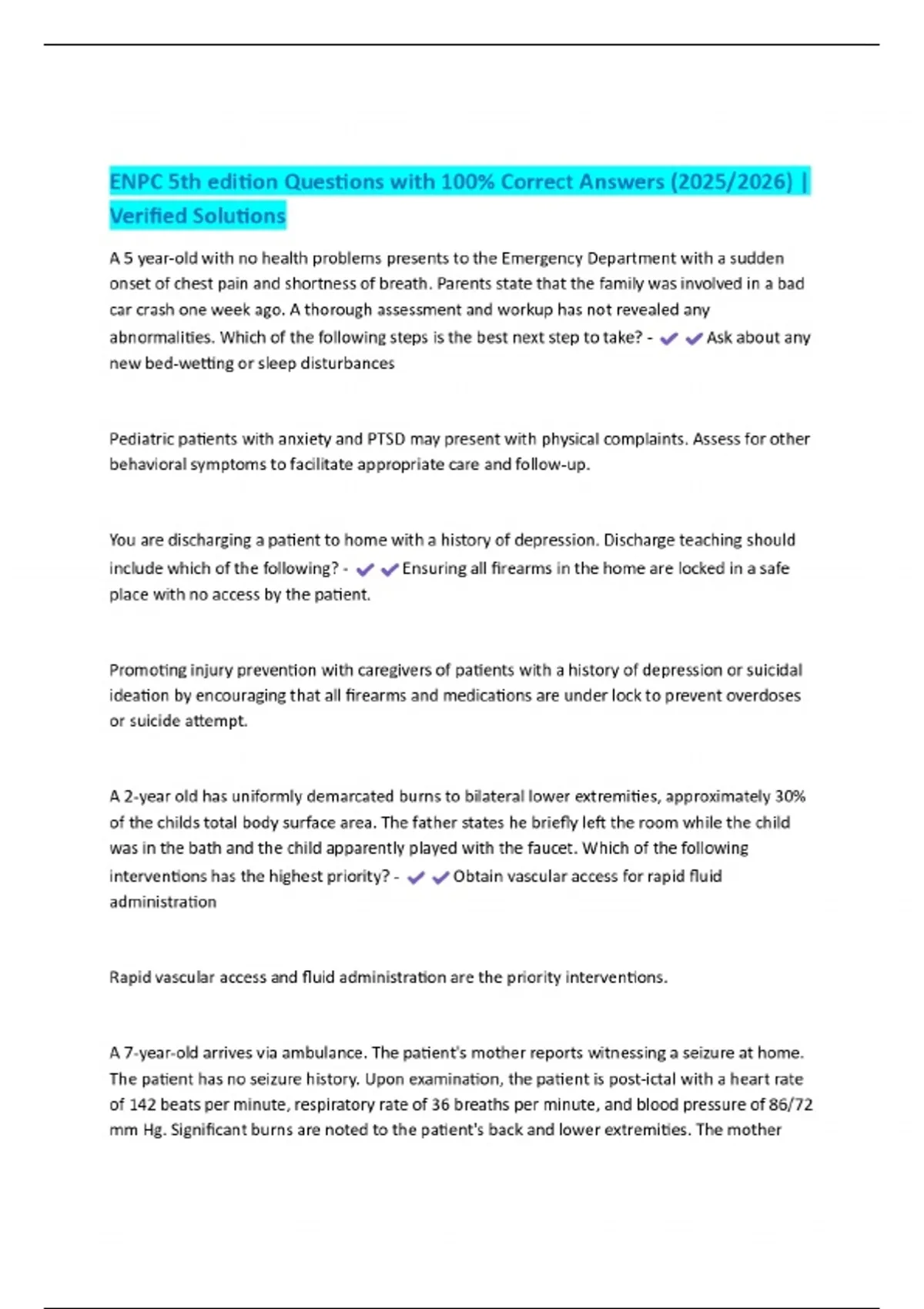 ENPC 5th edition Questions with 100% Correct Answers (2025/2026) | Verified Solutions

A 5 year-old with no health problems presents to the Emergency Department with a sudden onset of chest pain and shortness of breath. Parents state that the family was involved in a bad car crash one week ago. A thorough assessment and workup has not revealed any abnormalities. Which of the following steps is the best next step to take? - ✔✔Ask about any new bed-wetting or sleep disturbances

Pediatric patients with anxiety and PTSD may present with physical complaints. Assess for other behavioral symptoms to facilitate appropriate care and follow-up.

You are discharging a patient to home with a history of depression. Discharge teaching should include which of the following? - ✔✔Ensuring all firearms in the home are locked in a safe place with no access by the patient.

Promoting injury prevention with caregivers of patients with a history of depression or suicidal ideation by encouraging that all firearms and medications are under lock to prevent overdoses or suicide attempt.

A 2-year old has uniformly demarcated burns to bilateral lower extremities, approximately 30% of the childs total body surface area. The father states he briefly left the room while the child was in the bath and the child apparently played with the faucet. Which of the following interventions has the highest priority? - ✔✔Obtain vascular access for rapid fluid administration

Rapid vascular access and fluid administration are the priority interventions.

A 7-year-old arrives via ambulance. The patient's mother reports witnessing a seizure at home. The patient has no seizure history. Upon examination, the patient is post-ictal with a heart rate of 142 beats per minute, respiratory rate of 36 breaths per minute, and blood pressure of 86/72 mm Hg. Significant burns are noted to the patient's back and lower extremities. The mother